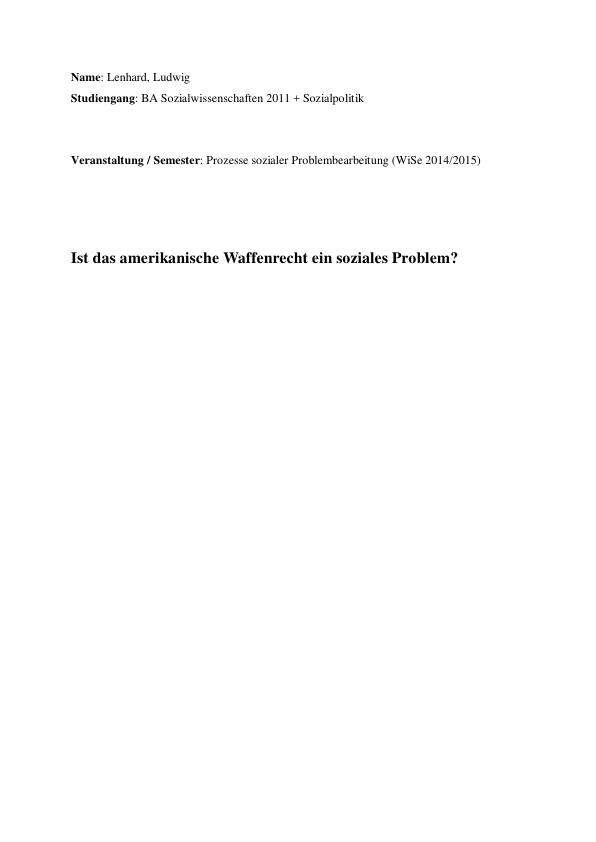 Name: Lenhard, Ludwig
Studiengang: BA Sozialwissenschaften 2011 + Sozialpolitik

Veranstaltung / Semester: Prozesse sozialer Problembearbeitung (WiSe 2014/2015)

Ist das amerikanische Waffenrecht ein soziales Problem?